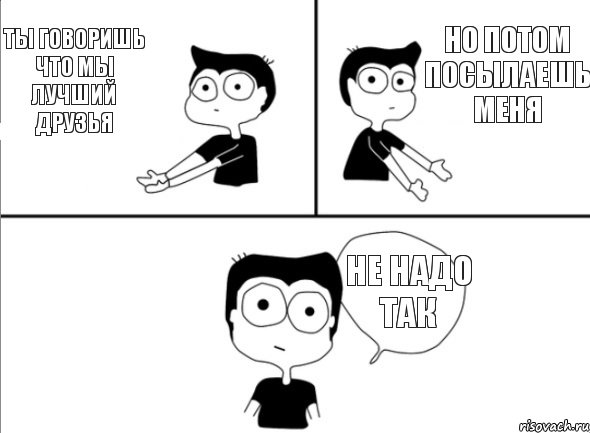 ТЫ ГОВОРИШЬ ЧТО МЫ ЛУЧШИЙ ДРУЗЬЯ

НО ПОТОМ ПОСЫЛАЕШЬ МЕНЯ

НЕ НАДО ТАК

risovach.ru